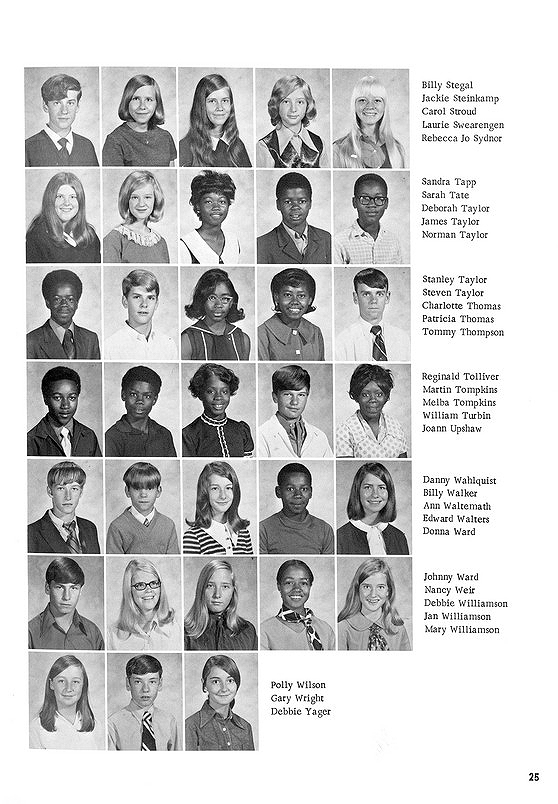 Billy Stegal
Jackie Steinkamp
Carol Stroud
Laurie Swearengen
Rebecca Jo Sydnor

Sandra Tapp
Sarah Tate
Deborah Taylor
James Taylor
Norman Taylor

Stanley Taylor
Steven Taylor
Charlotte Thomas
Patricia Thomas
Tommy Thompson

Reginald Tolliver
Martin Tompkins
Melba Tompkins
William Turbin
Joann Upshaw

Danny Wahlquist
Billy Walker
Ann Waltemath
Edward Walters
Donna Ward

Johnny Ward
Nancy Weir
Debbie Williamson
Jan Williamson
Mary Williamson

Polly Wilson
Gary Wright
Debbie Yager

25